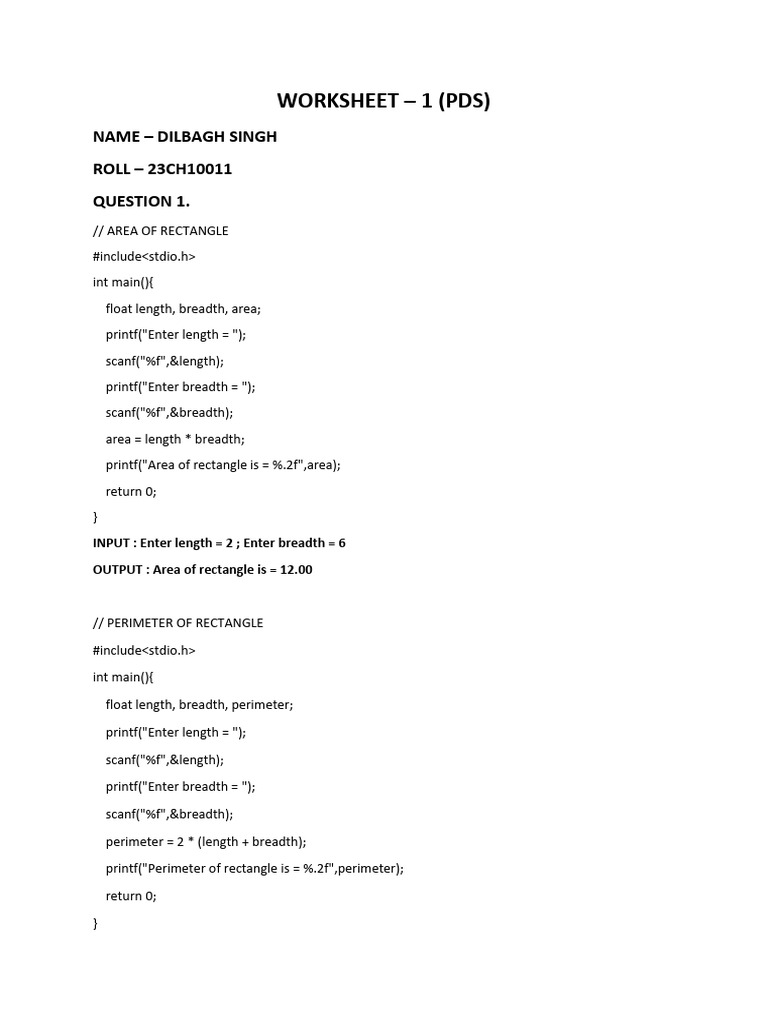 WORKSHEET – 1 (PDS)

NAME – DILBAGH SINGH

ROLL – 23CH10011

QUESTION 1.

// AREA OF RECTANGLE
#include<stdio.h>
int main(){
float length, breadth, area;
printf("Enter length = ");
scanf("%f",&length);
printf("Enter breadth = ");
scanf("%f",&breadth);
area = length * breadth;
printf("Area of rectangle is = %.2f",area);
return 0;
}

INPUT : Enter length = 2 ; Enter breadth = 6

OUTPUT : Area of rectangle is = 12.00

// PERIMETER OF RECTANGLE
#include<stdio.h>
int main(){
float length, breadth, perimeter;
printf("Enter length = ");
scanf("%f",&length);
printf("Enter breadth = ");
scanf("%f",&breadth);
perimeter = 2 * (length + breadth);
printf("Perimeter of rectangle is = %.2f",perimeter);
return 0;
}